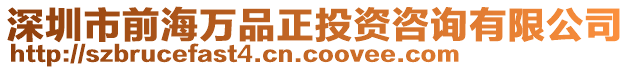 深圳市前海万品正投资咨询有限公司
http://szbrucefast4.cn.coovee.com